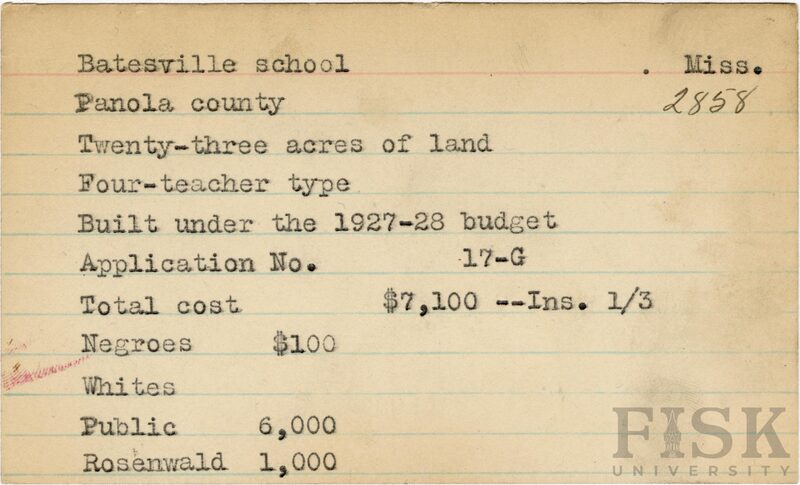 Batesville school . Miss.
Panola county 2858
Twenty-three acres of land
Four-teacher type
Built under the 1927-28 budget
Application No. 17-G
Total cost $7,100 --Ins. 1/3
Negroes $100
Whites
Public 6,000
Rosenwald 1,000

FISK
UNIVERSITY